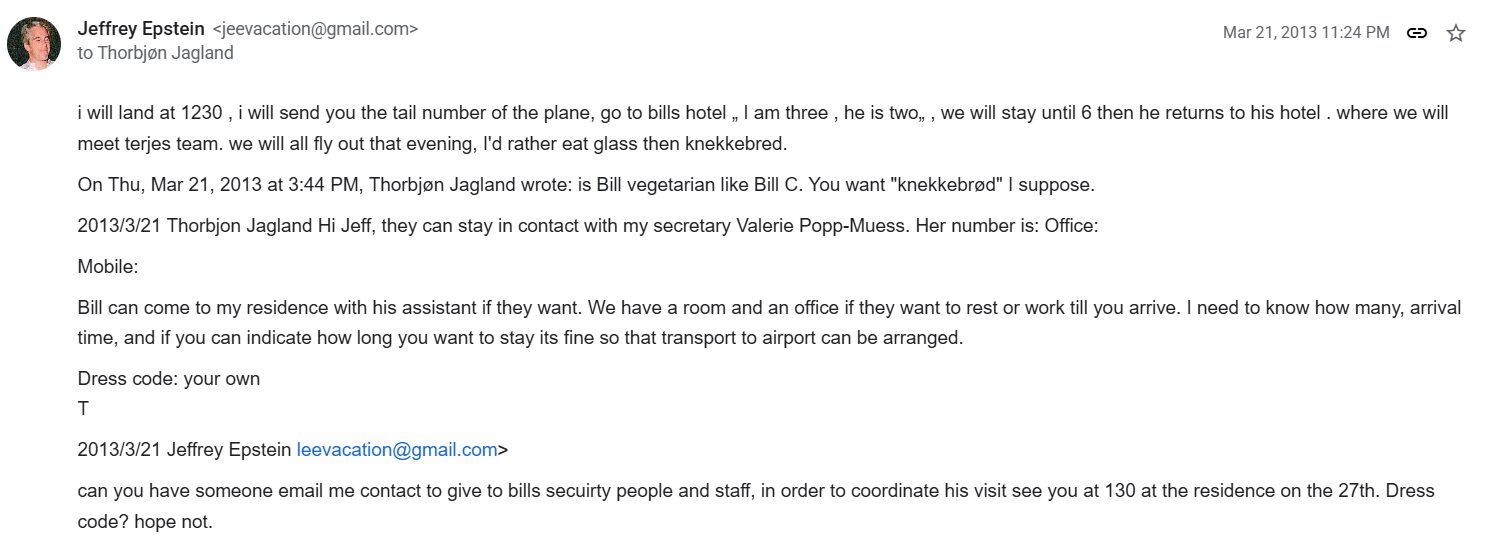 Jeffrey Epstein <jeevacation@gmail.com>
to Thorbjøn Jagland

Mar 21, 2013 11:24 PM

i will land at 1230 , i will send you the tail number of the plane, go to bills hotel „ I am three , he is two„ , we will stay until 6 then he returns to his hotel . where we will meet terjes team. we will all fly out that evening, I'd rather eat glass then knekkebred.

On Thu, Mar 21, 2013 at 3:44 PM, Thorbjøn Jagland wrote: is Bill vegetarian like Bill C. You want "knekkebrød" I suppose.

2013/3/21 Thorbjon Jagland Hi Jeff, they can stay in contact with my secretary Valerie Popp-Muess. Her number is: Office:

Mobile:

Bill can come to my residence with his assistant if they want. We have a room and an office if they want to rest or work till you arrive. I need to know how many, arrival time, and if you can indicate how long you want to stay its fine so that transport to airport can be arranged.

Dress code: your own
T

2013/3/21 Jeffrey Epstein leevacation@gmail.com>

can you have someone email me contact to give to bills secuirty people and staff, in order to coordinate his visit see you at 130 at the residence on the 27th. Dress code? hope not.